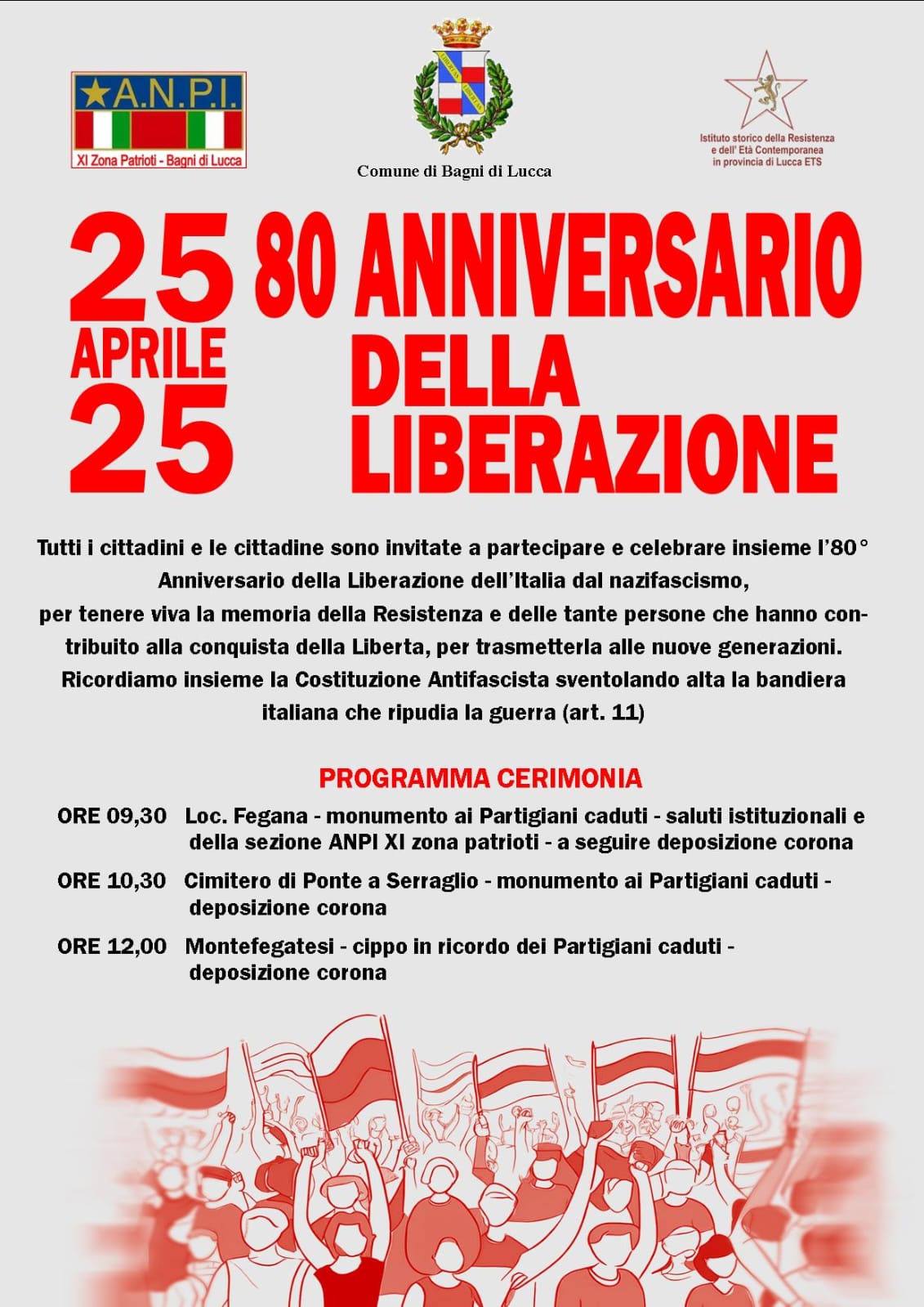 A.N.P.I.
XI Zona Patrioti - Bagni di Lucca

Comune di Bagni di Lucca

Istituto storico della Resistenza
e dell' Età Contemporanea
in provincia di Lucca ETS

25
APRILE
25

80 ANNIVERSARIO
DELLA
LIBERAZIONE

Tutti i cittadini e le cittadine sono invitate a partecipare e celebrare insieme l'80° Anniversario della Liberazione dell'Italia dal nazifascismo, per tenere viva la memoria della Resistenza e delle tante persone che hanno contribuito alla conquista della Liberta, per trasmetterla alle nuove generazioni. Ricordiamo insieme la Costituzione Antifascista sventolando alta la bandiera italiana che ripudia la guerra (art. 11)

PROGRAMMA CERIMONIA

ORE 09,30 Loc. Fegana - monumento ai Partigiani caduti - saluti istituzionali e della sezione ANPI XI zona patrioti - a seguire deposizione corona

ORE 10,30 Cimitero di Ponte a Serraglio - monumento ai Partigiani caduti - deposizione corona

ORE 12,00 Montefegatesi - cippo in ricordo dei Partigiani caduti - deposizione corona